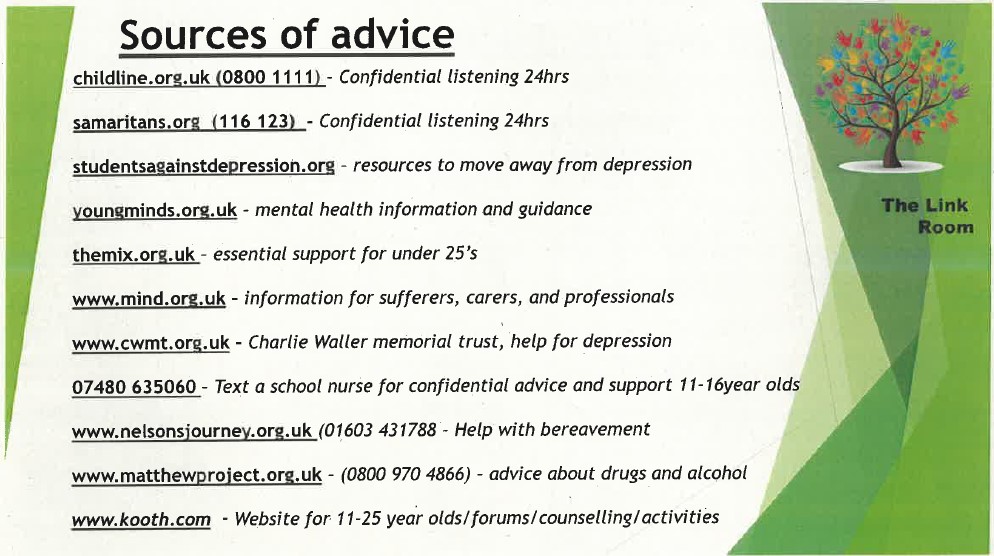 Sources of advice

childline.org.uk (0800 1111) - Confidential listening 24hrs

samaritans.org (116 123) - Confidential listening 24hrs

studentsagainstdepression.org - resources to move away from depression

youngminds.org.uk - mental health information and guidance

themix.org.uk - essential support for under 25's

www.mind.org.uk - information for sufferers, carers, and professionals

www.cwmt.org.uk - Charlie Waller memorial trust, help for depression

07480 635060 - Text a school nurse for confidential advice and support 11-16year olds

www.nelsonsjourney.org.uk (01603 431788 - Help with bereavement

www.matthewproject.org.uk - (0800 970 4866) - advice about drugs and alcohol

www.kooth.com - Website for 11-25 year olds/forums/counselling/activities

The Link Room